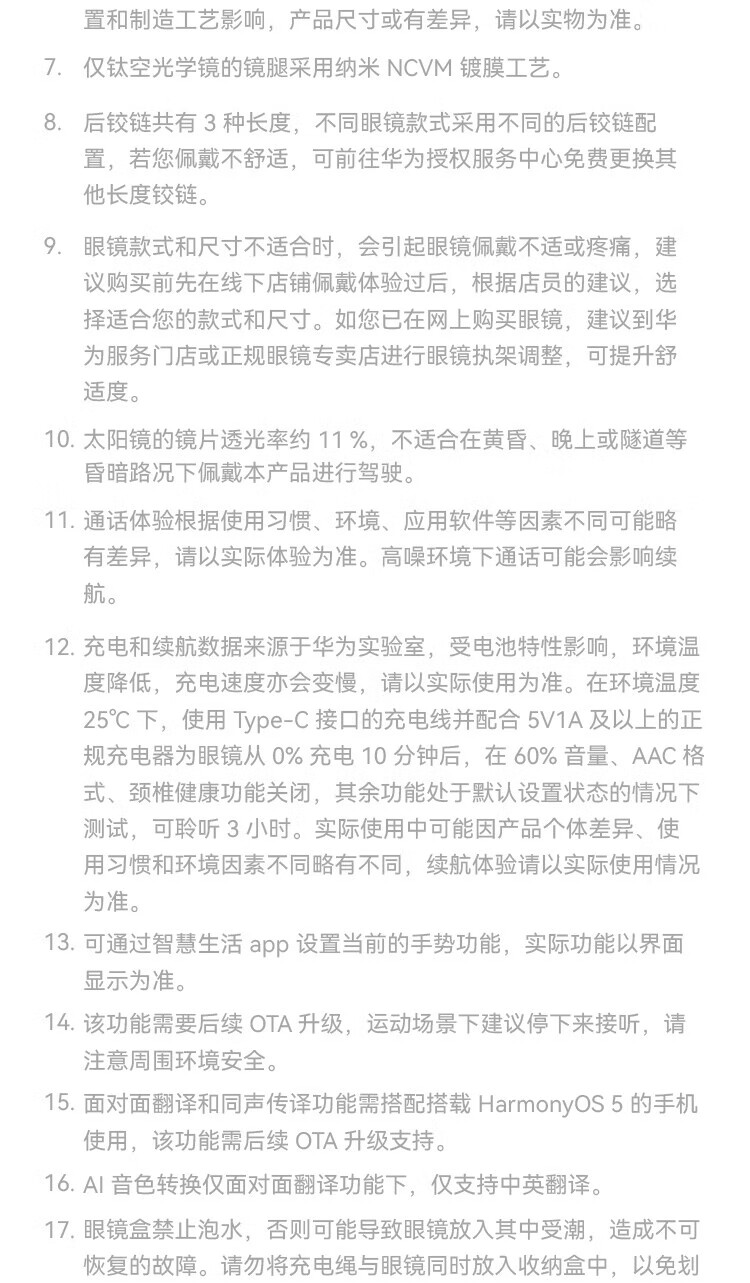 置和制造工艺影响，产品尺寸或有差异，请以实物为准。

7. 仅钛空光学镜的镜腿采用纳米 NCVM 镀膜工艺。

8. 后铰链共有 3 种长度，不同眼镜款式采用不同的后铰链配置，若您佩戴不舒适，可前往华为授权服务中心免费更换其他长度铰链。

9. 眼镜款式和尺寸不适合时，会引起眼镜佩戴不适或疼痛，建议购买前先在线下店铺佩戴体验过后，根据店员的建议，选择适合您的款式和尺寸。如您已在网上购买眼镜，建议到华为服务门店或正规眼镜专卖店进行眼镜执架调整，可提升舒适度。

10. 太阳镜的镜片透光率约 11 %，不适合在黄昏、晚上或隧道等昏暗路况下佩戴本产品进行驾驶。

11. 通话体验根据使用习惯、环境、应用软件等因素不同可能略有差异，请以实际体验为准。高噪环境下通话可能会影响续航。

12. 充电和续航数据来源于华为实验室，受电池特性影响，环境温度降低，充电速度亦会变慢，请以实际使用为准。在环境温度 25℃ 下，使用 Type-C 接口的充电线并配合 5V1A 及以上的正规充电器为眼镜从 0% 充电 10 分钟后，在 60% 音量、AAC 格式、颈椎健康功能关闭，其余功能处于默认设置状态的情况下测试，可聆听 3 小时。实际使用中可能因产品个体差异、使用习惯和环境因素不同略有不同，续航体验请以实际使用情况为准。

13. 可通过智慧生活 app 设置当前的手势功能，实际功能以界面显示为准。

14. 该功能需要后续 OTA 升级，运动场景下建议停下来接听，请注意周围环境安全。

15. 面对面翻译和同声传译功能需搭配搭载 HarmonyOS 5 的手机使用，该功能需后续 OTA 升级支持。

16. AI 音色转换仅面对面翻译功能下，仅支持中英翻译。

17. 眼镜盒禁止泡水，否则可能导致眼镜放入其中受潮，造成不可恢复的故障。请勿将充电绳与眼镜同时放入收纳盒中，以免划